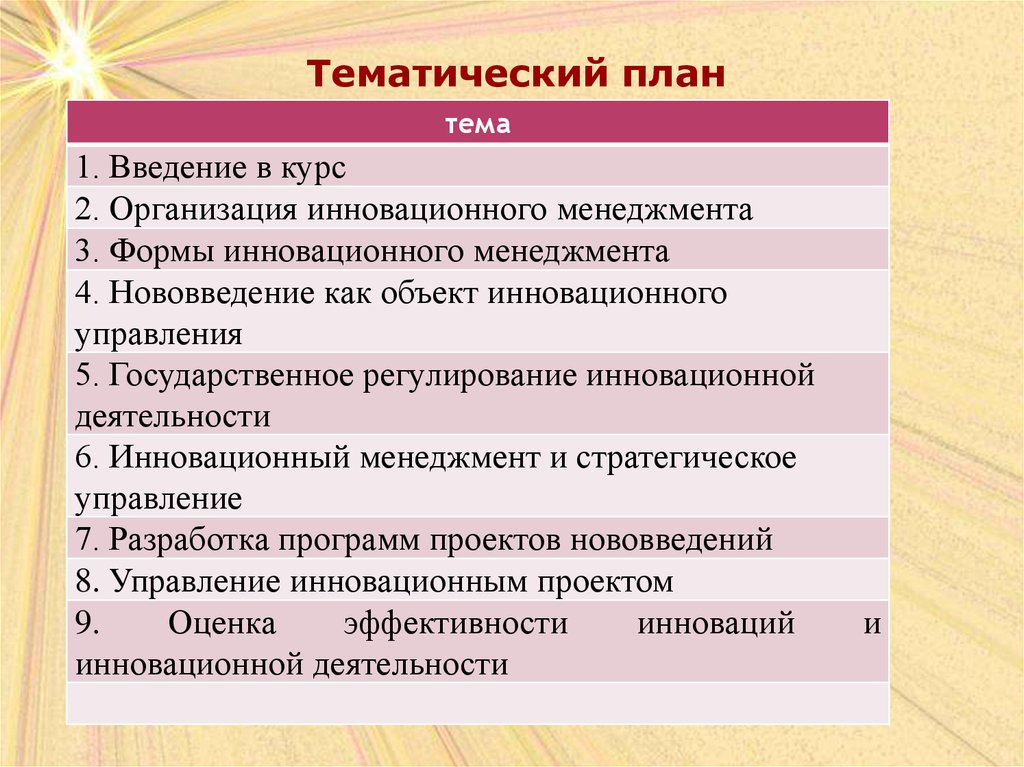 Тематический план

| тема |
|---|
| 1. Введение в курс |
| 2. Организация инновационного менеджмента |
| 3. Формы инновационного менеджмента |
| 4. Нововведение как объект инновационного управления |
| 5. Государственное регулирование инновационной деятельности |
| 6. Инновационный менеджмент и стратегическое управление |
| 7. Разработка программ проектов нововведений |
| 8. Управление инновационным проектом |
| 9. Оценка эффективности инноваций и инновационной деятельности |
| |